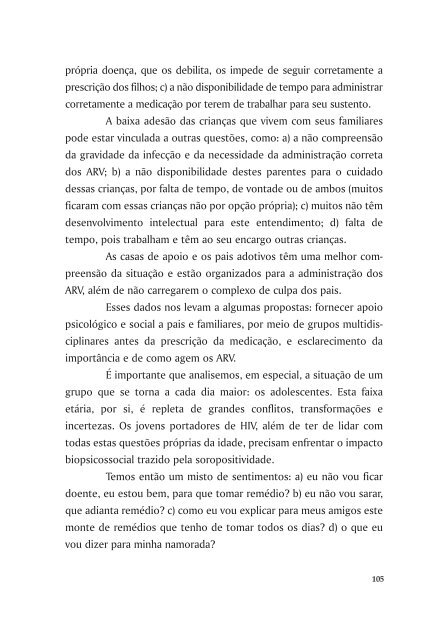 própria doença, que os debilita, os impede de seguir corretamente a prescrição dos filhos; c) a não disponibilidade de tempo para administrar corretamente a medicação por terem de trabalhar para seu sustento.

A baixa adesão das crianças que vivem com seus familiares pode estar vinculada a outras questões, como: a) a não compreensão da gravidade da infecção e da necessidade da administração correta dos ARV; b) a não disponibilidade destes parentes para o cuidado dessas crianças, por falta de tempo, de vontade ou de ambos (muitos ficaram com essas crianças não por opção própria); c) muitos não têm desenvolvimento intelectual para este entendimento; d) falta de tempo, pois trabalham e têm ao seu encargo outras crianças.

As casas de apoio e os pais adotivos têm uma melhor compreensão da situação e estão organizados para a administração dos ARV, além de não carregarem o complexo de culpa dos pais.

Esses dados nos levam a algumas propostas: fornecer apoio psicológico e social a pais e familiares, por meio de grupos multidisciplinares antes da prescrição da medicação, e esclarecimento da importância e de como agem os ARV.

É importante que analisemos, em especial, a situação de um grupo que se torna a cada dia maior: os adolescentes. Esta faixa etária, por si, é repleta de grandes conflitos, transformações e incertezas. Os jovens portadores de HIV, além de ter de lidar com todas estas questões próprias da idade, precisam enfrentar o impacto biopsicossocial trazido pela soropositividade.

Temos então um misto de sentimentos: a) eu não vou ficar doente, eu estou bem, para que tomar remédio? b) eu não vou sarar, que adianta remédio? c) como eu vou explicar para meus amigos este monte de remédios que tenho de tomar todos os dias? d) o que eu vou dizer para minha namorada?

105